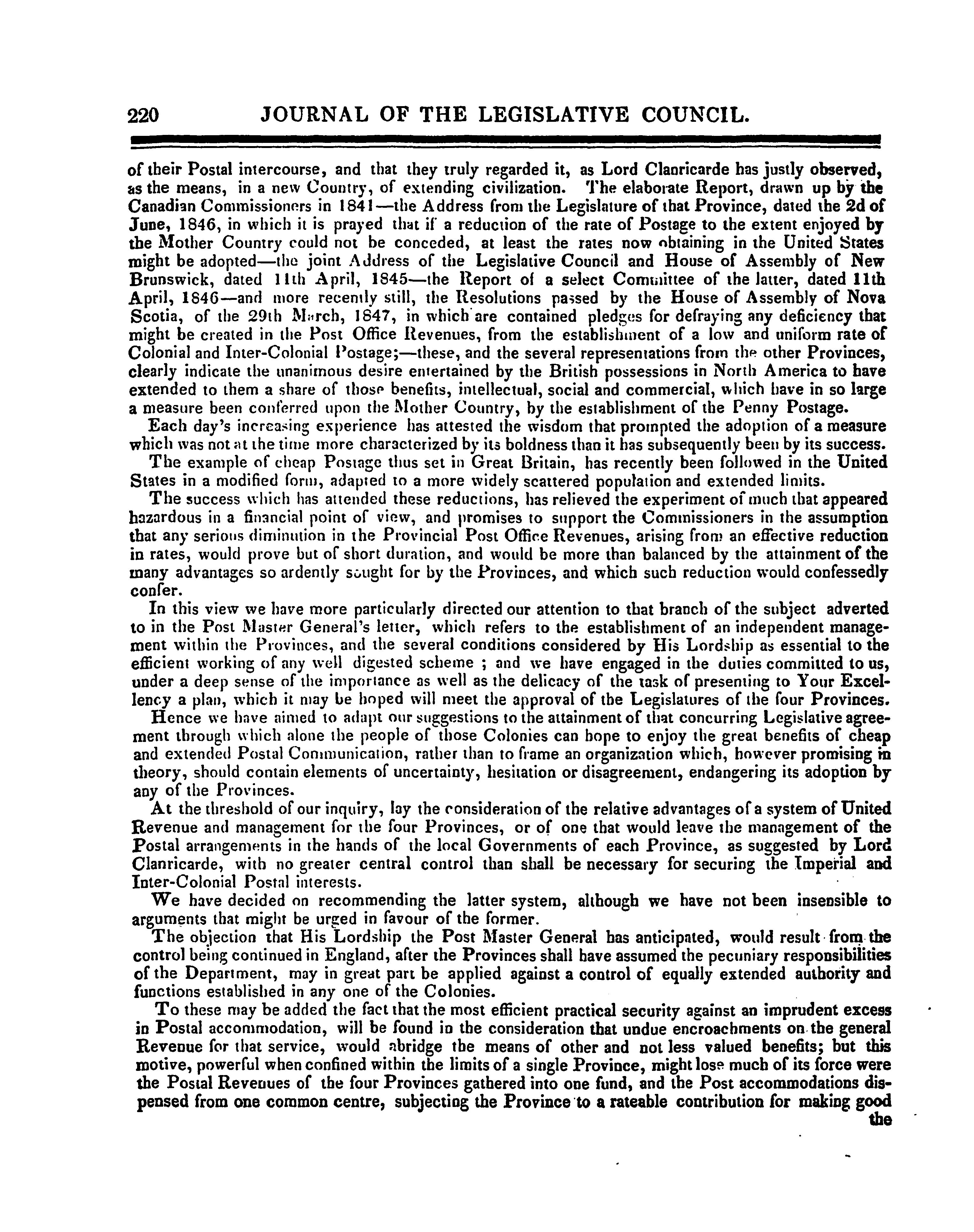 220 JOURNAL OF THE LEGISLATIVE COUNCIL.

of their Postal intercourse, and that they truly regarded it, as Lord Clanricarde has justly observed, as the means, in a new Country, of extending civilization. The elaborate Report, drawn up by the Canadian Commissioners in 1841—the Address from the Legislature of that Province, dated the 2d of June, 1846, in which it is prayed that if a reduction of the rate of Postage to the extent enjoyed by the Mother Country could not be conceded, at least the rates now obtaining in the United States might be adopted—the joint Address of the Legislative Council and House of Assembly of New Brunswick, dated 11th April, 1845—the Report of a select Committee of the latter, dated 11th April, 1846—and more recently still, the Resolutions passed by the House of Assembly of Nova Scotia, of the 29th March, 1847, in which are contained pledges for defraying any deficiency that might be created in the Post Office Revenues, from the establishment of a low and uniform rate of Colonial and Inter-Colonial Postage;—these, and the several representations from the other Provinces, clearly indicate the unanimous desire entertained by the British possessions in North America to have extended to them a share of those benefits, intellectual, social and commercial, which have in so large a measure been conferred upon the Mother Country, by the establishment of the Penny Postage.

Each day's increasing experience has attested the wisdom that prompted the adoption of a measure which was not at the time more characterized by its boldness than it has subsequently been by its success.

The example of cheap Postage thus set in Great Britain, has recently been followed in the United States in a modified form, adapted to a more widely scattered population and extended limits.

The success which has attended these reductions, has relieved the experiment of much that appeared hazardous in a financial point of view, and promises to support the Commissioners in the assumption that any serious diminution in the Provincial Post Office Revenues, arising from an effective reduction in rates, would prove but of short duration, and would be more than balanced by the attainment of the many advantages so ardently sought for by the Provinces, and which such reduction would confessedly confer.

In this view we have more particularly directed our attention to that branch of the subject adverted to in the Post Master General's letter, which refers to the establishment of an independent management within the Provinces, and the several conditions considered by His Lordship as essential to the efficient working of any well digested scheme ; and we have engaged in the duties committed to us, under a deep sense of the importance as well as the delicacy of the task of presenting to Your Excellency a plan, which it may be hoped will meet the approval of the Legislatures of the four Provinces.

Hence we have aimed to adapt our suggestions to the attainment of that concurring Legislative agreement through which alone the people of those Colonies can hope to enjoy the great benefits of cheap and extended Postal Communication, rather than to frame an organization which, however promising in theory, should contain elements of uncertainty, hesitation or disagreement, endangering its adoption by any of the Provinces.

At the threshold of our inquiry, lay the consideration of the relative advantages of a system of United Revenue and management for the four Provinces, or of one that would leave the management of the Postal arrangements in the hands of the local Governments of each Province, as suggested by Lord Clanricarde, with no greater central control than shall be necessary for securing the Imperial and Inter-Colonial Postal interests.

We have decided on recommending the latter system, although we have not been insensible to arguments that might be urged in favour of the former.

The objection that His Lordship the Post Master General has anticipated, would result from the control being continued in England, after the Provinces shall have assumed the pecuniary responsibilities of the Department, may in great part be applied against a control of equally extended authority and functions established in any one of the Colonies.

To these may be added the fact that the most efficient practical security against an imprudent excess in Postal accommodation, will be found in the consideration that undue encroachments on the general Revenue for that service, would abridge the means of other and not less valued benefits; but this motive, powerful when confined within the limits of a single Province, might lose much of its force were the Postal Revenues of the four Provinces gathered into one fund, and the Post accommodations dispensed from one common centre, subjecting the Province to a rateable contribution for making good the